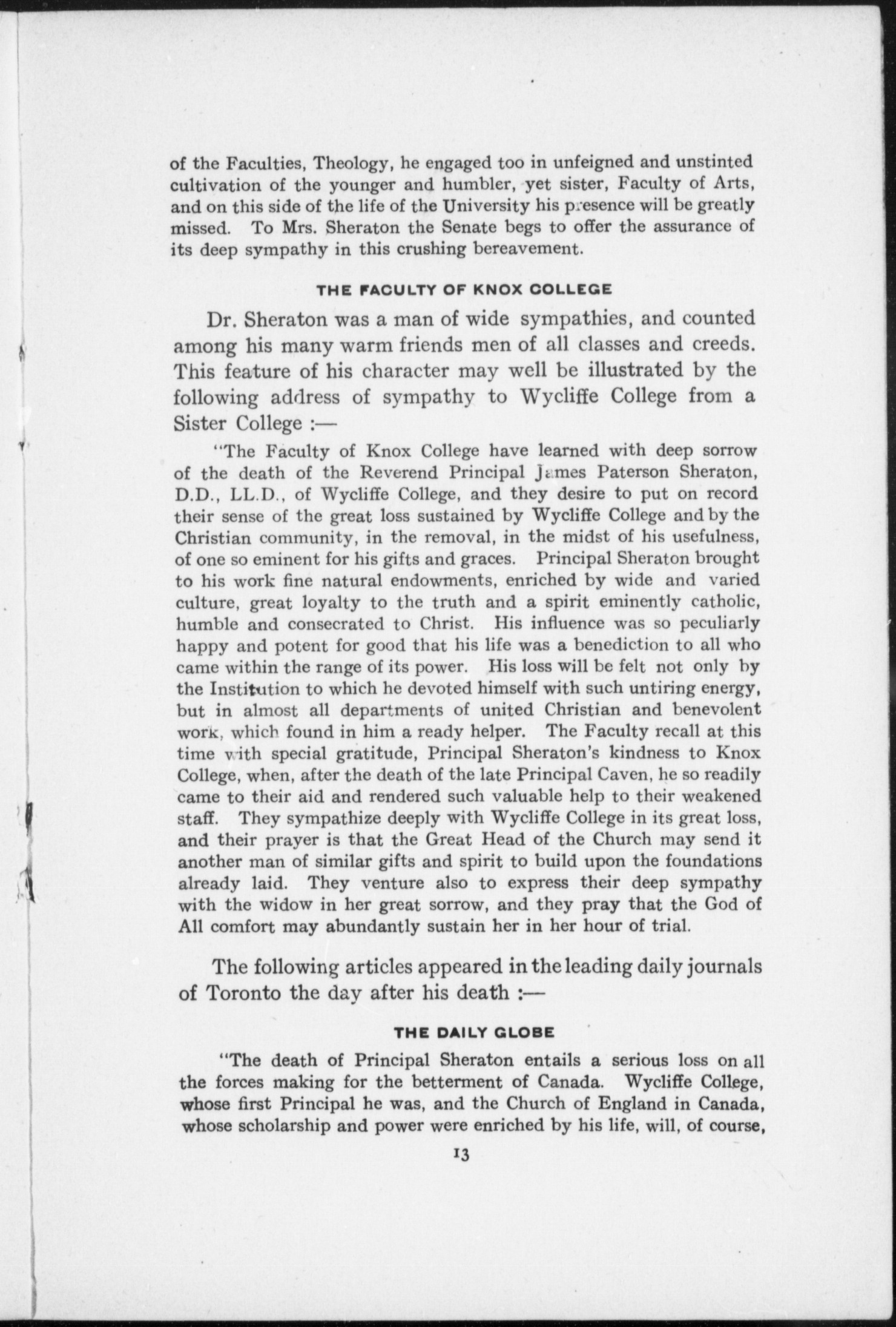 of the Faculties, Theology, he engaged too in unfeigned and unstinted cultivation of the younger and humbler, yet sister, Faculty of Arts, and on this side of the life of the University his presence will be greatly missed. To Mrs. Sheraton the Senate begs to offer the assurance of its deep sympathy in this crushing bereavement.

THE FACULTY OF KNOX COLLEGE

Dr. Sheraton was a man of wide sympathies, and counted among his many warm friends men of all classes and creeds. This feature of his character may well be illustrated by the following address of sympathy to Wycliffe College from a Sister College :—

"The Faculty of Knox College have learned with deep sorrow of the death of the Reverend Principal James Paterson Sheraton, D.D., LL.D., of Wycliffe College, and they desire to put on record their sense of the great loss sustained by Wycliffe College and by the Christian community, in the removal, in the midst of his usefulness, of one so eminent for his gifts and graces. Principal Sheraton brought to his work fine natural endowments, enriched by wide and varied culture, great loyalty to the truth and a spirit eminently catholic, humble and consecrated to Christ. His influence was so peculiarly happy and potent for good that his life was a benediction to all who came within the range of its power. His loss will be felt not only by the Institution to which he devoted himself with such untiring energy, but in almost all departments of united Christian and benevolent work, which found in him a ready helper. The Faculty recall at this time with special gratitude, Principal Sheraton's kindness to Knox College, when, after the death of the late Principal Caven, he so readily came to their aid and rendered such valuable help to their weakened staff. They sympathize deeply with Wycliffe College in its great loss, and their prayer is that the Great Head of the Church may send it another man of similar gifts and spirit to build upon the foundations already laid. They venture also to express their deep sympathy with the widow in her great sorrow, and they pray that the God of All comfort may abundantly sustain her in her hour of trial.

The following articles appeared in the leading daily journals of Toronto the day after his death :—

THE DAILY GLOBE

"The death of Principal Sheraton entails a serious loss on all the forces making for the betterment of Canada. Wycliffe College, whose first Principal he was, and the Church of England in Canada, whose scholarship and power were enriched by his life, will, of course,

13